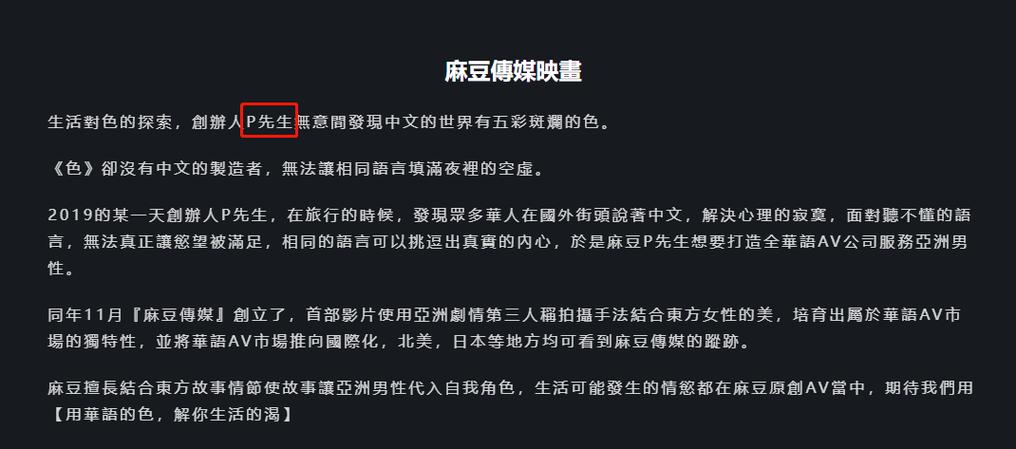 麻豆傳媒映畫

生活對色的探索，創辦人P先生無意間發現中文的世界有五彩斑斕的色。

《色》卻沒有中文的製造者，無法讓相同語言填滿夜裡的空虛。

2019的某一天創辦人P先生，在旅行的時候，發現眾多華人在國外街頭說著中文，解決心理的寂寞，面對聽不懂的語言，無法真正讓慾望被滿足，相同的語言可以挑逗出真實的內心，於是麻豆P先生想要打造全華語AV公司服務亞洲男性。

同年11月『麻豆傳媒』創立了，首部影片使用亞洲劇情第三人稱拍攝手法結合東方女性的美，培育出屬於華語AV市場的獨特性，並將華語AV市場推向國際化，北美，日本等地方均可看到麻豆傳媒的蹤跡。

麻豆擅長結合東方故事情節使故事讓亞洲男性代入自我角色，生活可能發生的情慾都在麻豆原創AV當中，期待我們用【用華語的色，解你生活的渴】